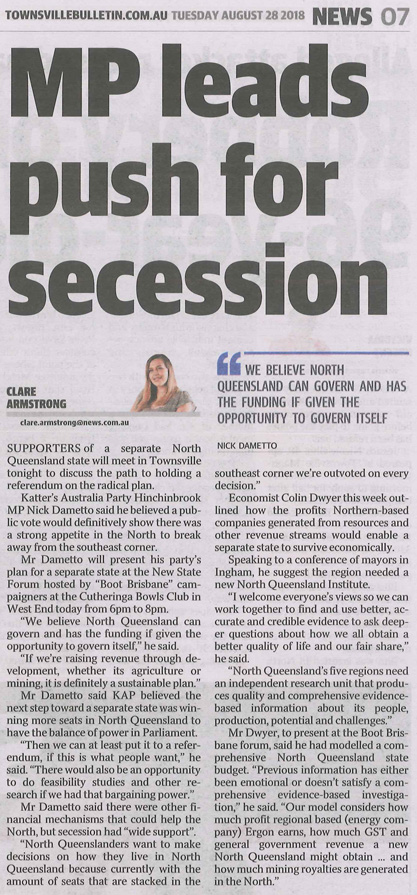 TOWNSVILLEBULLETIN.COM.AU TUESDAY AUGUST 28 2018 NEWS 07

MP leads push for secession

CLARE ARMSTRONG

clare.armstrong@news.com.au

WE BELIEVE NORTH QUEENSLAND CAN GOVERN AND HAS THE FUNDING IF GIVEN THE OPPORTUNITY TO GOVERN ITSELF

NICK DAMETTO

SUPPORTERS of a separate North Queensland state will meet in Townsville tonight to discuss the path to holding a referendum on the radical plan.

Katter's Australia Party Hinchinbrook MP Nick Dametto said he believed a public vote would definitively show there was a strong appetite in the North to break away from the southeast corner.

Mr Dametto will present his party's plan for a separate state at the New State Forum hosted by "Boot Brisbane" campaigners at the Cutheringa Bowls Club in West End today from 6pm to 8pm.

"We believe North Queensland can govern and has the funding if given the opportunity to govern itself," he said.

"If we're raising revenue through development, whether its agriculture or mining, it is definitely a sustainable plan."

Mr Dametto said KAP believed the next step toward a separate state was winning more seats in North Queensland to have the balance of power in Parliament.

"Then we can at least put it to a referendum, if this is what people want," he said. "There would also be an opportunity to do feasibility studies and other research if we had that bargaining power."

Mr Dametto said there were other financial mechanisms that could help the North, but secession had "wide support".

"North Queenslanders want to make decisions on how they live in North Queensland because currently with the amount of seats that are stacked in the southeast corner we're outvoted on every decision."

Economist Colin Dwyer this week outlined how the profits Northern-based companies generated from resources and other revenue streams would enable a separate state to survive economically.

Speaking to a conference of mayors in Ingham, he suggest the region needed a new North Queensland Institute.

"I welcome everyone's views so we can work together to find and use better, accurate and credible evidence to ask deeper questions about how we all obtain a better quality of life and our fair share," he said.

"North Queensland's five regions need an independent research unit that produces quality and comprehensive evidence-based information about its people, production, potential and challenges."

Mr Dwyer, to present at the Boot Brisbane forum, said he had modelled a comprehensive North Queensland state budget. "Previous information has either been emotional or doesn't satisfy a comprehensive evidence-based investigation," he said. "Our model considers how much profit regional based (energy company) Ergon earns, how much GST and general government revenue a new North Queensland might obtain ... and how much mining royalties are generated in the North."